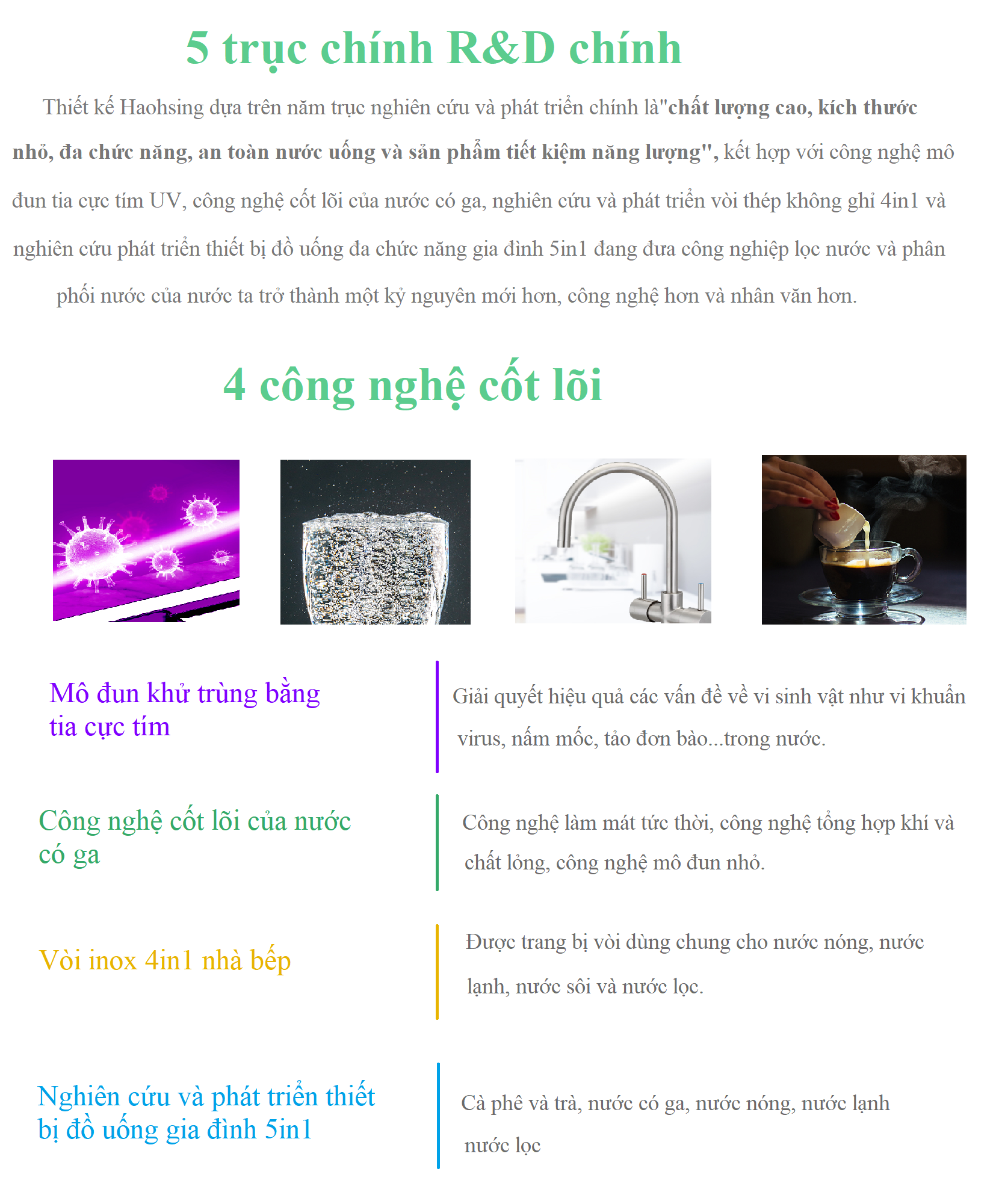 5 trục chính R&D chính

Thiết kế Haohsing dựa trên năm trục nghiên cứu và phát triển chính là"chất lượng cao, kích thước nhỏ, đa chức năng, an toàn nước uống và sản phẩm tiết kiệm năng lượng", kết hợp với công nghệ mô đun tia cực tím UV, công nghệ cốt lõi của nước có ga, nghiên cứu và phát triển vòi thép không ghỉ 4in1 và nghiên cứu phát triển thiết bị đồ uống đa chức năng gia đình 5in1 đang đưa công nghiệp lọc nước và phân phối nước của nước ta trở thành một kỷ nguyên mới hơn, công nghệ hơn và nhân văn hơn.

4 công nghệ cốt lõi

Mô đun khử trùng bằng tia cực tím

Giải quyết hiệu quả các vấn đề về vi sinh vật như vi khuẩn virus, nấm mốc, tảo đơn bào...trong nước.

Công nghệ cốt lõi của nước có ga

Công nghệ làm mát tức thời, công nghệ tổng hợp khí và chất lỏng, công nghệ mô đun nhỏ.

Vòi inox 4in1 nhà bếp

Được trang bị vòi dùng chung cho nước nóng, nước lạnh, nước sôi và nước lọc.

Nghiên cứu và phát triển thiết bị đồ uống gia đình 5in1

Cà phê và trà, nước có ga, nước nóng, nước lạnh nước lọc